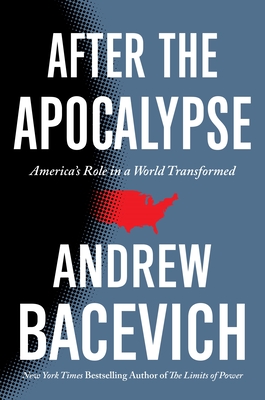 AFTER THE APOCALYPSE

America's Role in a World Transformed

ANDREW BACEVICH

New York Times Bestselling Author of The Limits of Power